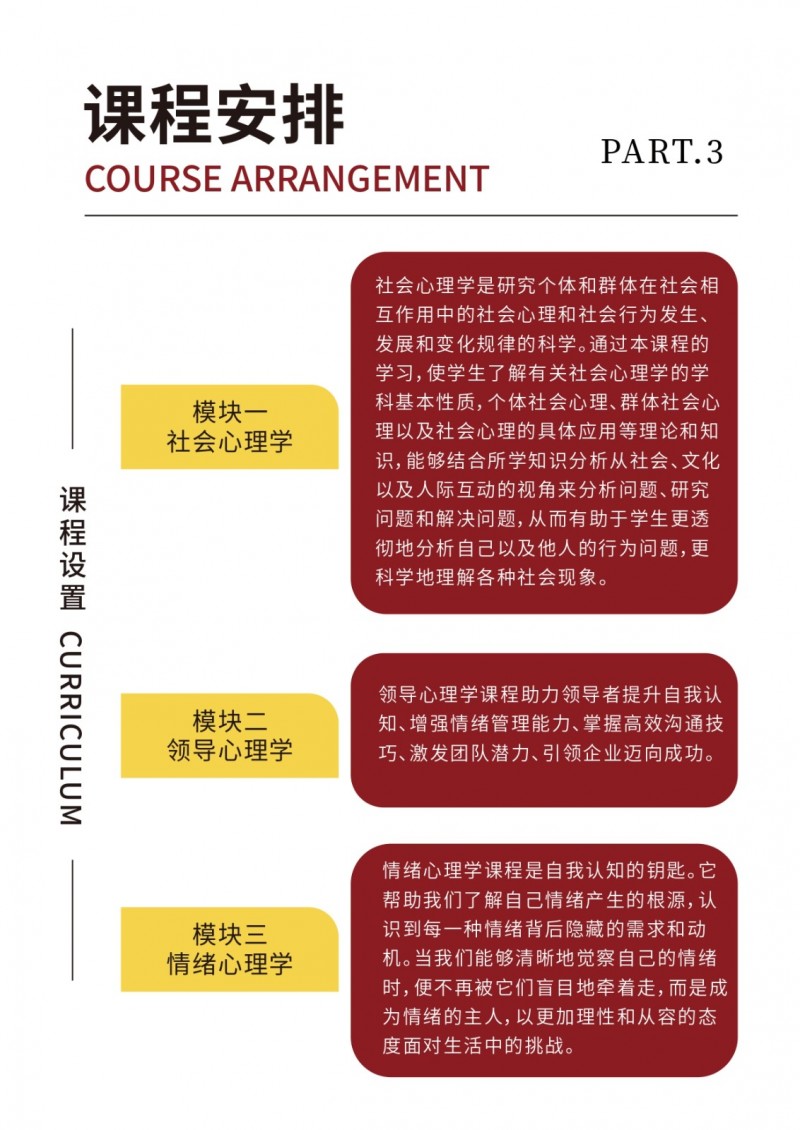 课程安排
COURSE ARRANGEMENT

PART.3

课程设置 CURRICULUM

模块一
社会心理学

社会心理学是研究个体和群体在社会相互作用中的社会心理和社会行为发生、发展和变化规律的科学。通过本课程的学习，使学生了解有关社会心理学的学科基本性质，个体社会心理、群体社会心理以及社会心理的具体应用等理论和知识，能够结合所学知识分析从社会、文化以及人际互动的视角来分析问题、研究问题和解决问题，从而有助于学生更透彻地分析自己以及他人的行为问题，更科学地理解各种社会现象。

模块二
领导心理学

领导心理学课程助力领导者提升自我认知、增强情绪管理能力、掌握高效沟通技巧、激发团队潜力、引领企业迈向成功。

模块三
情绪心理学

情绪心理学课程是自我认知的钥匙。它帮助我们了解自己情绪产生的根源，认识到每一种情绪背后隐藏的需求和动机。当我们能够清晰地觉察自己的情绪时，便不再被它们盲目地牵着走，而是成为情绪的主人，以更加理性和从容的态度面对生活中的挑战。